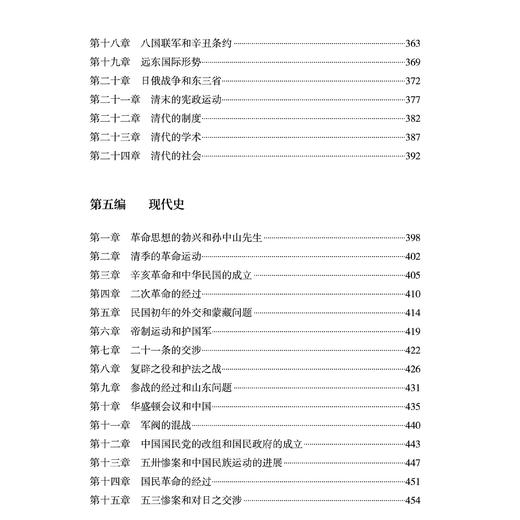 第十八章　八国联军和辛丑条约……363
第十九章　远东国际形势……369
第二十章　日俄战争和东三省……372
第二十一章　清末的宪政运动……377
第二十二章　清代的制度……382
第二十三章　清代的学术……387
第二十四章　清代的社会……392

第五编　现代史

第一章　革命思想的勃兴和孙中山先生……398
第二章　清季的革命运动……402
第三章　辛亥革命和中华民国的成立……405
第四章　二次革命的经过……410
第五章　民国初年的外交和蒙藏问题……414
第六章　帝制运动和护国军……419
第七章　二十一条的交涉……422
第八章　复辟之役和护法之战……426
第九章　参战的经过和山东问题……431
第十章　华盛顿会议和中国……435
第十一章　军阀的混战……440
第十二章　中国国民党的改组和国民政府的成立……443
第十三章　五卅惨案和中国民族运动的进展……447
第十四章　国民革命的经过……451
第十五章　五三惨案和对日之交涉……454